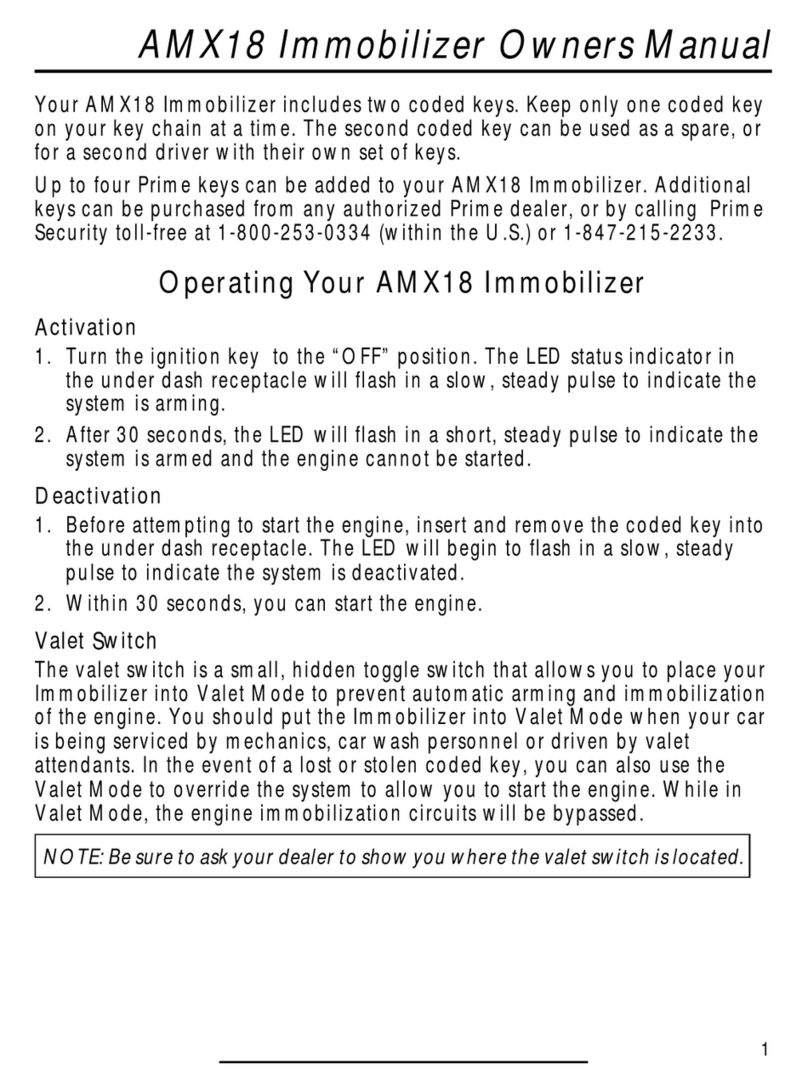 AMX18 Immobilizer Owners Manual

Your AMX18 Immobilizer includes two coded keys. Keep only one coded key on your key chain at a time. The second coded key can be used as a spare, or for a second driver with their own set of keys.

Up to four Prime keys can be added to your AMX18 Immobilizer. Additional keys can be purchased from any authorized Prime dealer, or by calling Prime Security toll-free at 1-800-253-0334 (within the U.S.) or 1-847-215-2233.

Operating Your AMX18 Immobilizer

Activation

1. Turn the ignition key to the “OFF” position. The LED status indicator in the under dash receptacle will flash in a slow, steady pulse to indicate the system is arming.

2. After 30 seconds, the LED will flash in a short, steady pulse to indicate the system is armed and the engine cannot be started.

Deactivation

1. Before attempting to start the engine, insert and remove the coded key into the under dash receptacle. The LED will begin to flash in a slow, steady pulse to indicate the system is deactivated.

2. Within 30 seconds, you can start the engine.

Valet Switch

The valet switch is a small, hidden toggle switch that allows you to place your Immobilizer into Valet Mode to prevent automatic arming and immobilization of the engine. You should put the Immobilizer into Valet Mode when your car is being serviced by mechanics, car wash personnel or driven by valet attendants. In the event of a lost or stolen coded key, you can also use the Valet Mode to override the system to allow you to start the engine. While in Valet Mode, the engine immobilization circuits will be bypassed.

NOTE: Be sure to ask your dealer to show you where the valet switch is located.

1